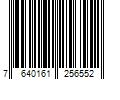 7 640161 256552